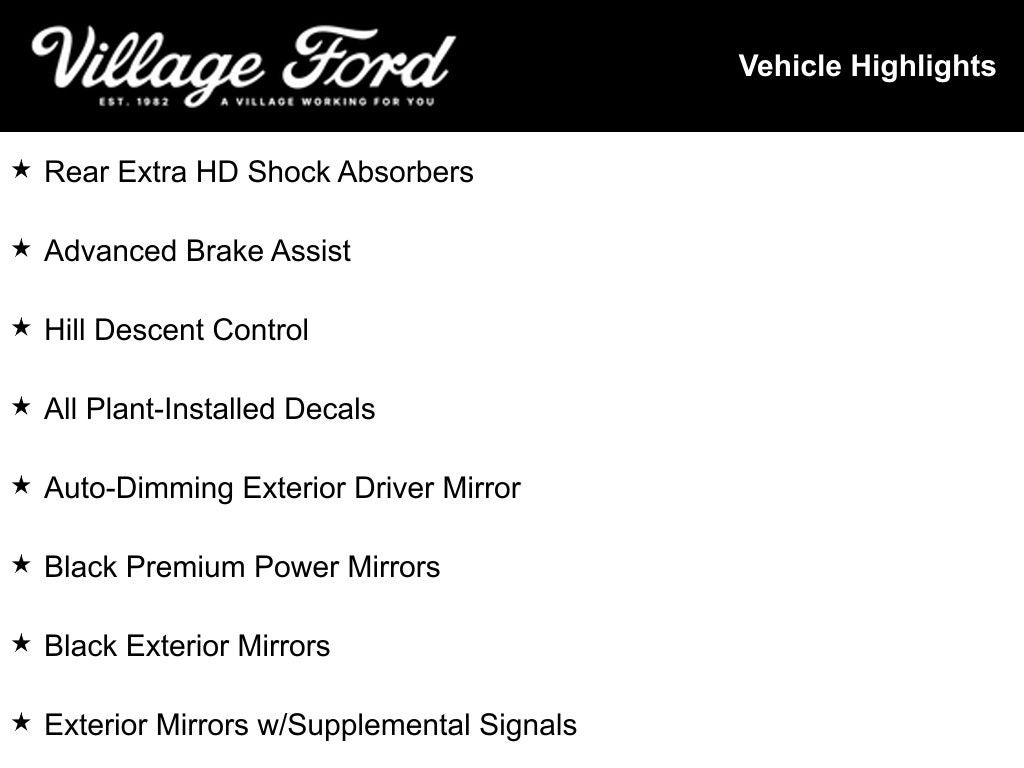 Village Ford
EST. 1982 A VILLAGE WORKING FOR YOU

Vehicle Highlights

★ Rear Extra HD Shock Absorbers

★ Advanced Brake Assist

★ Hill Descent Control

★ All Plant-Installed Decals

★ Auto-Dimming Exterior Driver Mirror

★ Black Premium Power Mirrors

★ Black Exterior Mirrors

★ Exterior Mirrors w/Supplemental Signals